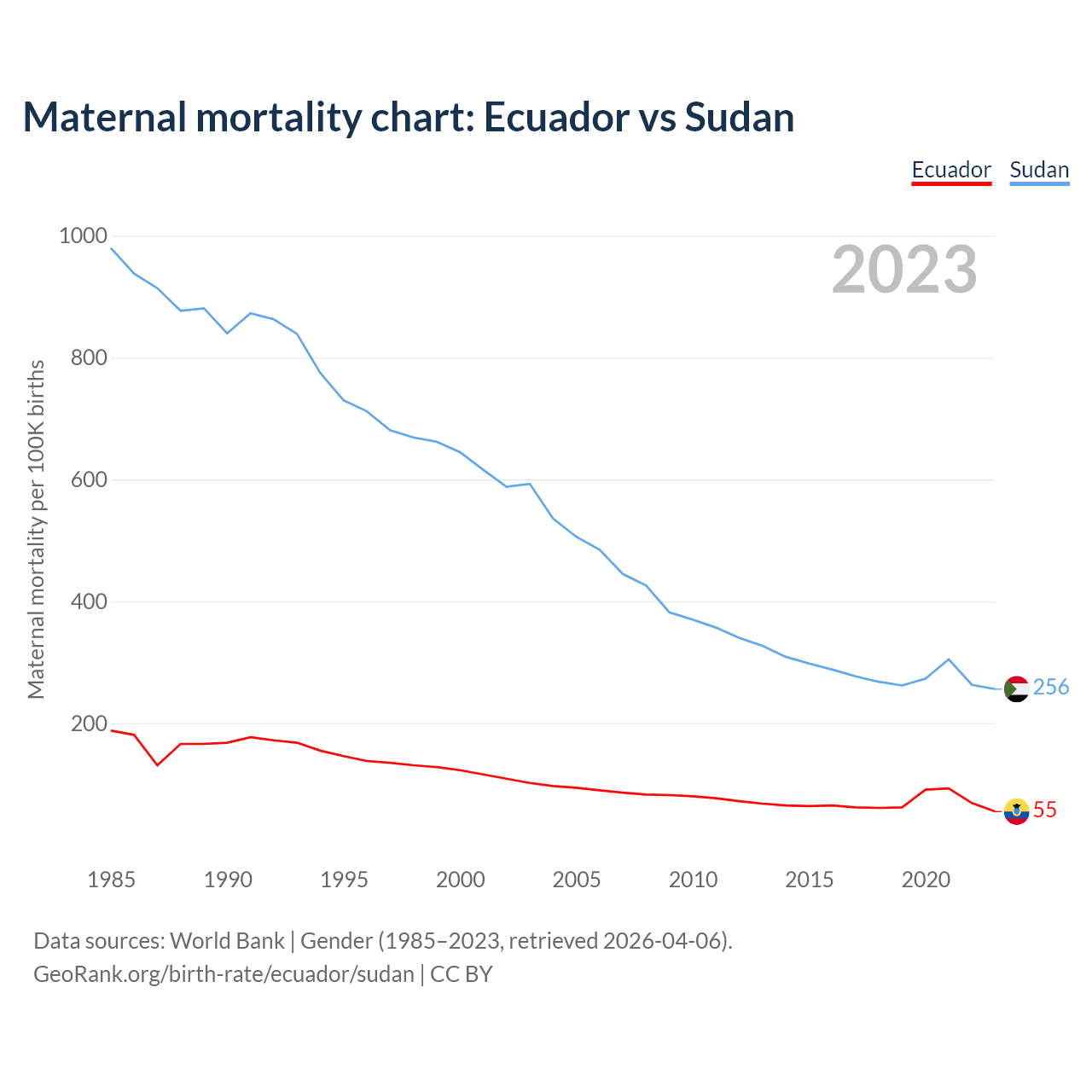 Maternal mortality chart: Ecuador vs Sudan

Ecuador Sudan

2023

Maternal mortality per 100K births

1000
800
600
400
200

256
55

1985 1990 1995 2000 2005 2010 2015 2020

Data sources: World Bank | Gender (1985–2023, retrieved 2026-04-06).
GeoRank.org/birth-rate/ecuador/sudan | CC BY